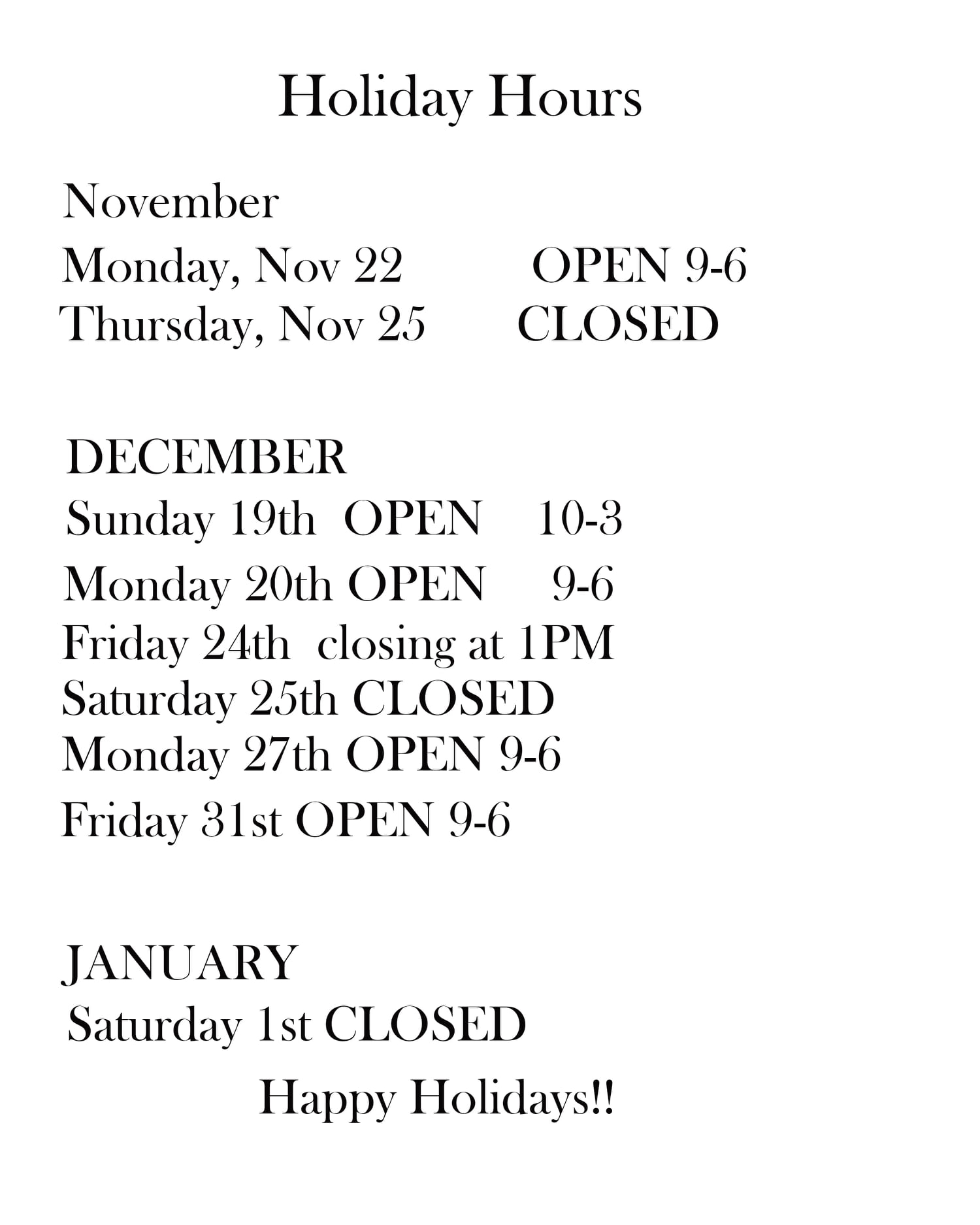 Holiday Hours

November
Monday, Nov 22 OPEN 9-6
Thursday, Nov 25 CLOSED

DECEMBER
Sunday 19th OPEN 10-3
Monday 20th OPEN 9-6
Friday 24th closing at 1PM
Saturday 25th CLOSED
Monday 27th OPEN 9-6
Friday 31st OPEN 9-6

JANUARY
Saturday 1st CLOSED

Happy Holidays!!